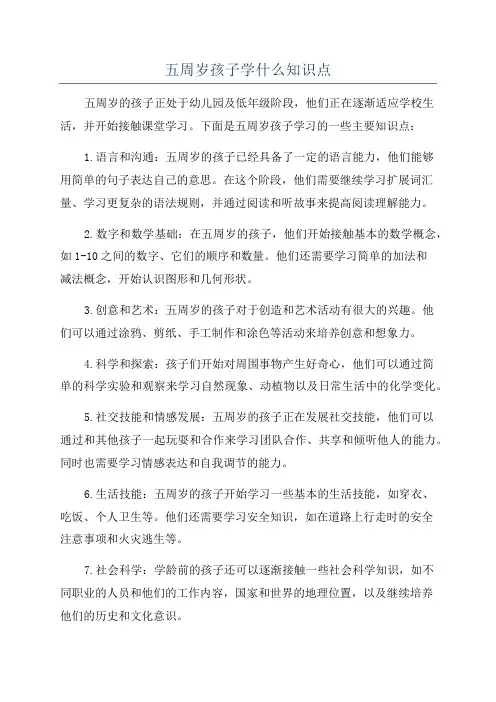 五周岁孩子学什么知识点

五周岁的孩子正处于幼儿园及低年级阶段，他们正在逐渐适应学校生活，并开始接触课堂学习。下面是五周岁孩子学习的一些主要知识点：

1.语言和沟通：五周岁的孩子已经具备了一定的语言能力，他们能够用简单的句子表达自己的意思。在这个阶段，他们需要继续学习扩展词汇量、学习更复杂的语法规则，并通过阅读和听故事来提高阅读理解能力。

2.数字和数学基础：在五周岁的孩子，他们开始接触基本的数学概念，如1-10之间的数字、它们的顺序和数量。他们还需要学习简单的加法和减法概念，开始认识图形和几何形状。

3.创意和艺术：五周岁的孩子对于创造和艺术活动有很大的兴趣。他们可以通过涂鸦、剪纸、手工制作和涂色等活动来培养创意和想象力。

4.科学和探索：孩子们开始对周围事物产生好奇心，他们可以通过简单的科学实验和观察来学习自然现象、动植物以及日常生活中的化学变化。

5.社交技能和情感发展：五周岁的孩子正在发展社交技能，他们可以通过和其他孩子一起玩耍和合作来学习团队合作、共享和倾听他人的能力。同时也需要学习情感表达和自我调节的能力。

6.生活技能：五周岁的孩子开始学习一些基本的生活技能，如穿衣、吃饭、个人卫生等。他们还需要学习安全知识，如在道路上行走时的安全注意事项和火灾逃生等。

7.社会科学：学龄前的孩子还可以逐渐接触一些社会科学知识，如不同职业的人员和他们的工作内容，国家和世界的地理位置，以及继续培养他们的历史和文化意识。